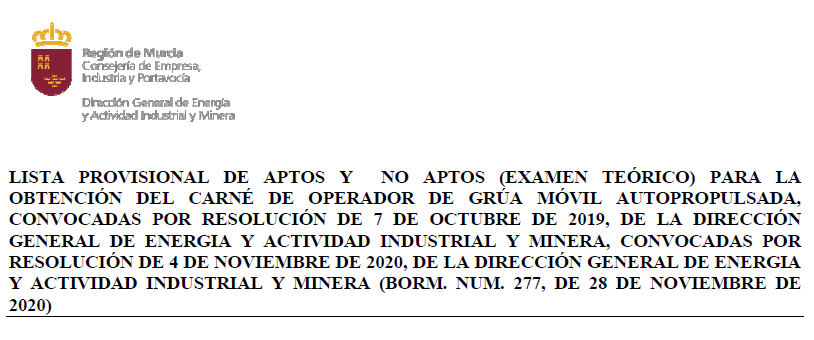 Región de Murcia
Consejería de Empresa, Industria y Portavocía

Dirección General de Energía y Actividad Industrial y Minera

LISTA PROVISIONAL DE APTOS Y NO APTOS (EXAMEN TEÓRICO) PARA LA OBTENCIÓN DEL CARNÉ DE OPERADOR DE GRÚA MÓVIL AUTOPROPULSADA, CONVOCADAS POR RESOLUCIÓN DE 7 DE OCTUBRE DE 2019, DE LA DIRECCIÓN GENERAL DE ENERGIA Y ACTIVIDAD INDUSTRIAL Y MINERA, CONVOCADAS POR RESOLUCIÓN DE 4 DE NOVIEMBRE DE 2020, DE LA DIRECCIÓN GENERAL DE ENERGIA Y ACTIVIDAD INDUSTRIAL Y MINERA (BORM. NUM. 277, DE 28 DE NOVIEMBRE DE 2020)